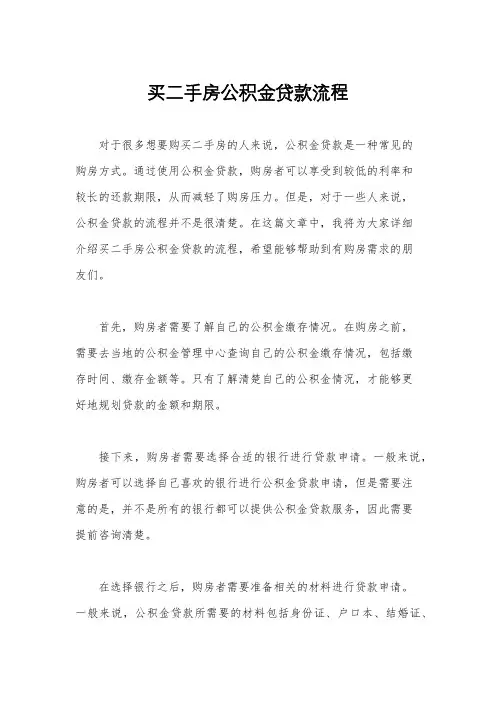 买二手房公积金贷款流程

对于很多想要购买二手房的人来说，公积金贷款是一种常见的购房方式。通过使用公积金贷款，购房者可以享受到较低的利率和较长的还款期限，从而减轻了购房压力。但是，对于一些人来说，公积金贷款的流程并不是很清楚。在这篇文章中，我将为大家详细介绍买二手房公积金贷款的流程，希望能够帮助到有购房需求的朋友们。

首先，购房者需要了解自己的公积金缴存情况。在购房之前，需要去当地的公积金管理中心查询自己的公积金缴存情况，包括缴存时间、缴存金额等。只有了解清楚自己的公积金情况，才能够更好地规划贷款的金额和期限。

接下来，购房者需要选择合适的银行进行贷款申请。一般来说，购房者可以选择自己喜欢的银行进行公积金贷款申请，但是需要注意的是，并不是所有的银行都可以提供公积金贷款服务，因此需要提前咨询清楚。

在选择银行之后，购房者需要准备相关的材料进行贷款申请。一般来说，公积金贷款所需要的材料包括身份证、户口本、结婚证、